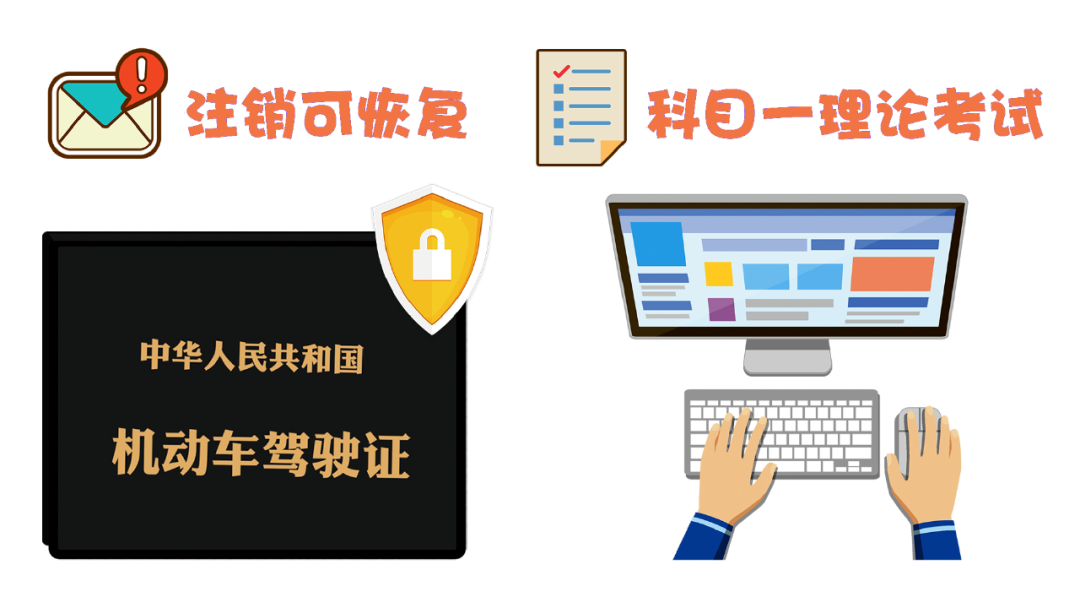 注销可恢复

科目一理论考试

中华人民共和国

机动车驾驶证